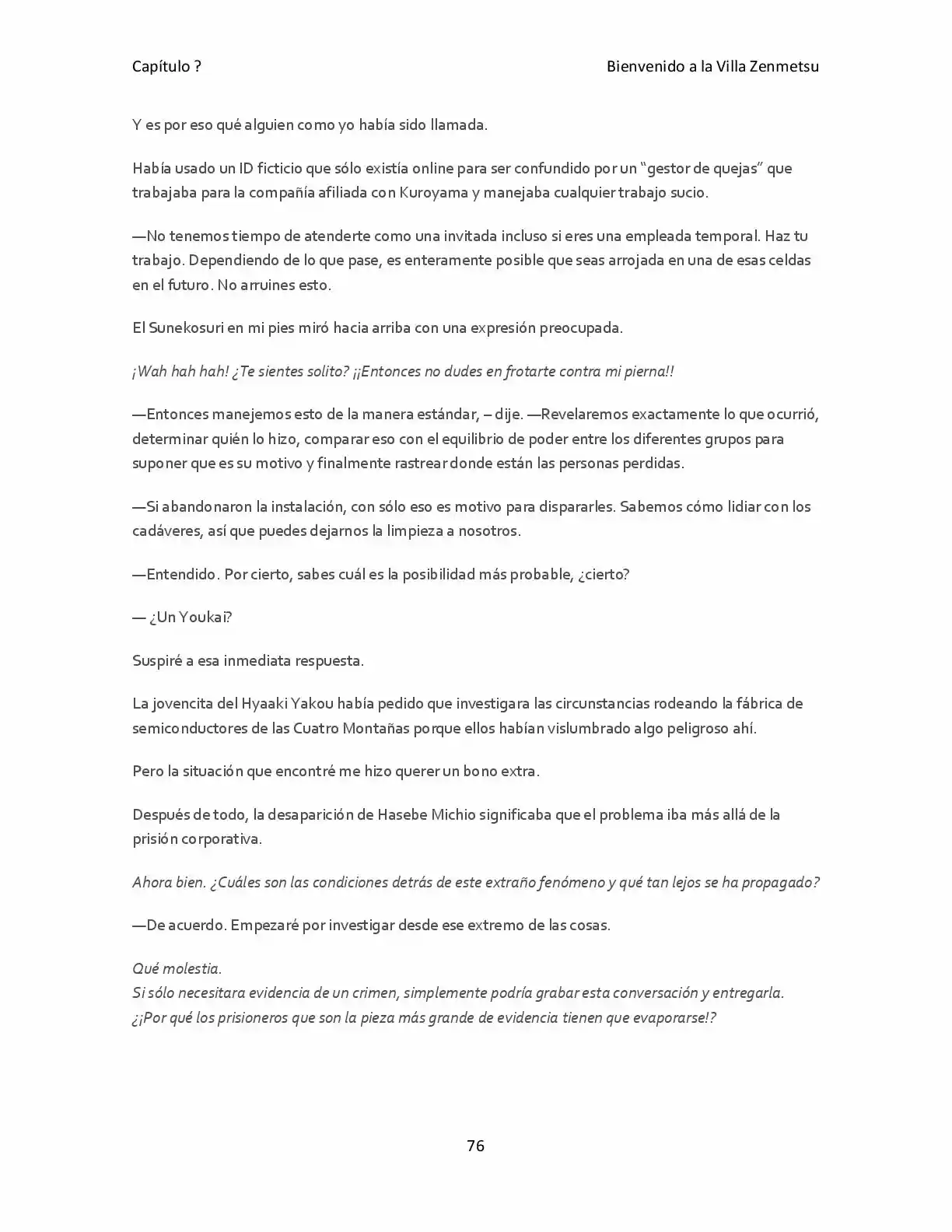 Capítulo ?

Bienvenido a la Villa Zenmetsu

Y es por eso qué alguien como yo había sido llamada.

Había usado un ID ficticio que sólo existía online para ser confundido por un "gestor de quejas" que trabajaba para la compañía afiliada con Kuroyama y manejaba cualquier trabajo sucio.

—No tenemos tiempo de atenderte como una invitada incluso si eres una empleada temporal. Haz tu trabajo. Dependiendo de lo que pase, es enteramente posible que seas arrojada en una de esas celdas en el futuro. No arruines esto.

El Sunekosuri en mi pies miró hacia arriba con una expresión preocupada.

¡Wah hah hah! ¿Te sientes solito? ¡¡Entonces no dudes en frotarte contra mi pierna!!

—Entonces manejemos esto de la manera estándar, – dije. —Revelaremos exactamente lo que ocurrió, determinar quién lo hizo, comparar eso con el equilibrio de poder entre los diferentes grupos para suponer que es su motivo y finalmente rastrear donde están las personas perdidas.

—Si abandonaron la instalación, con sólo eso es motivo para dispararles. Sabemos cómo lidiar con los cadáveres, así que puedes dejarnos la limpieza a nosotros.

—Entendido. Por cierto, sabes cuál es la posibilidad más probable, ¿cierto?

— ¿Un Youkai?

Suspiré a esa inmediata respuesta.

La jovencita del Hyaaki Yakou había pedido que investigara las circunstancias rodeando la fábrica de semiconductores de las Cuatro Montañas porque ellos habían vislumbrado algo peligroso ahí.

Pero la situación que encontré me hizo querer un bono extra.

Después de todo, la desaparición de Hasebe Michio significaba que el problema iba más allá de la prisión corporativa.

Ahora bien. ¿Cuáles son las condiciones detrás de este extraño fenómeno y qué tan lejos se ha propagado?

—De acuerdo. Empezaré por investigar desde ese extremo de las cosas.

Qué molestia.
Si sólo necesitara evidencia de un crimen, simplemente podría grabar esta conversación y entregarla.
¿¡Por qué los prisioneros que son la pieza más grande de evidencia tienen que evaporarse!?

76